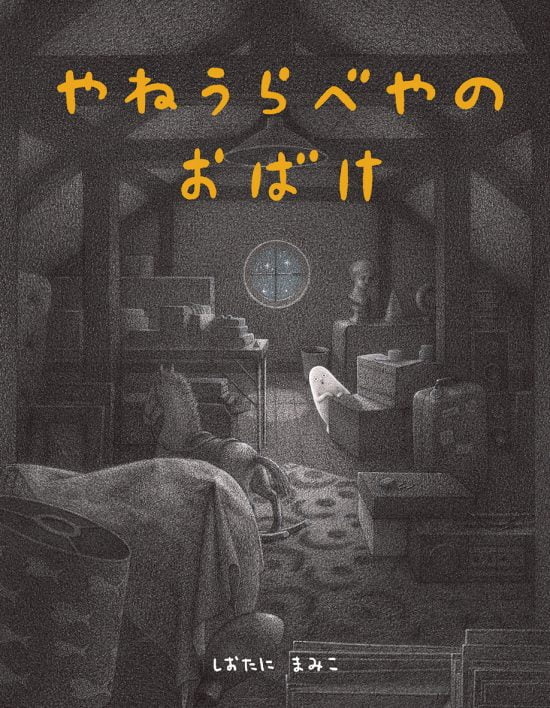 やねうらべやの
おばけ

しおたに まみこ